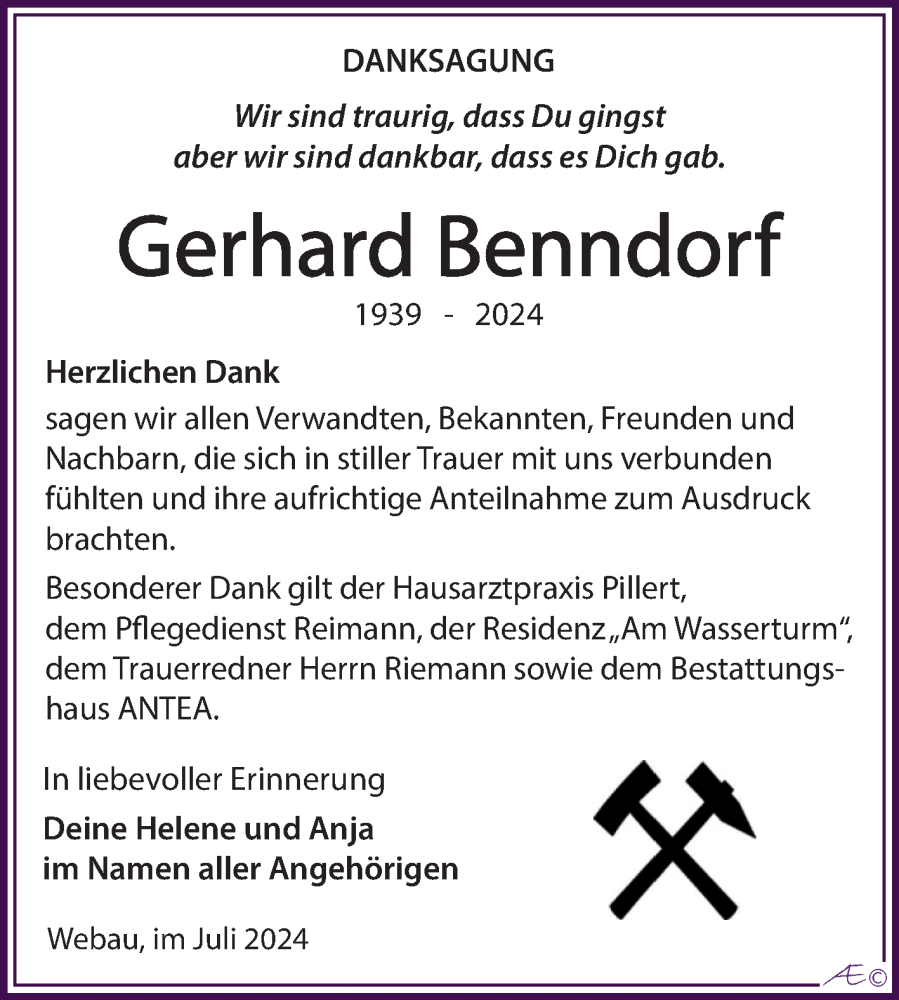 DANKSAGUNG

Wir sind traurig, dass Du gingst
aber wir sind dankbar, dass es Dich gab.

Gerhard Benndorf

1939 - 2024

Herzlichen Dank
sagen wir allen Verwandten, Bekannten, Freunden und Nachbarn, die sich in stiller Trauer mit uns verbunden fühlten und ihre aufrichtige Anteilnahme zum Ausdruck brachten.

Besonderer Dank gilt der Hausarztpraxis Pillert, dem Pflegedienst Reimann, der Residenz „Am Wasserturm“, dem Trauerredner Herrn Riemann sowie dem Bestattungshaus ANTEA.

In liebevoller Erinnerung

Deine Helene und Anja
im Namen aller Angehörigen

Webau, im Juli 2024

Æ©